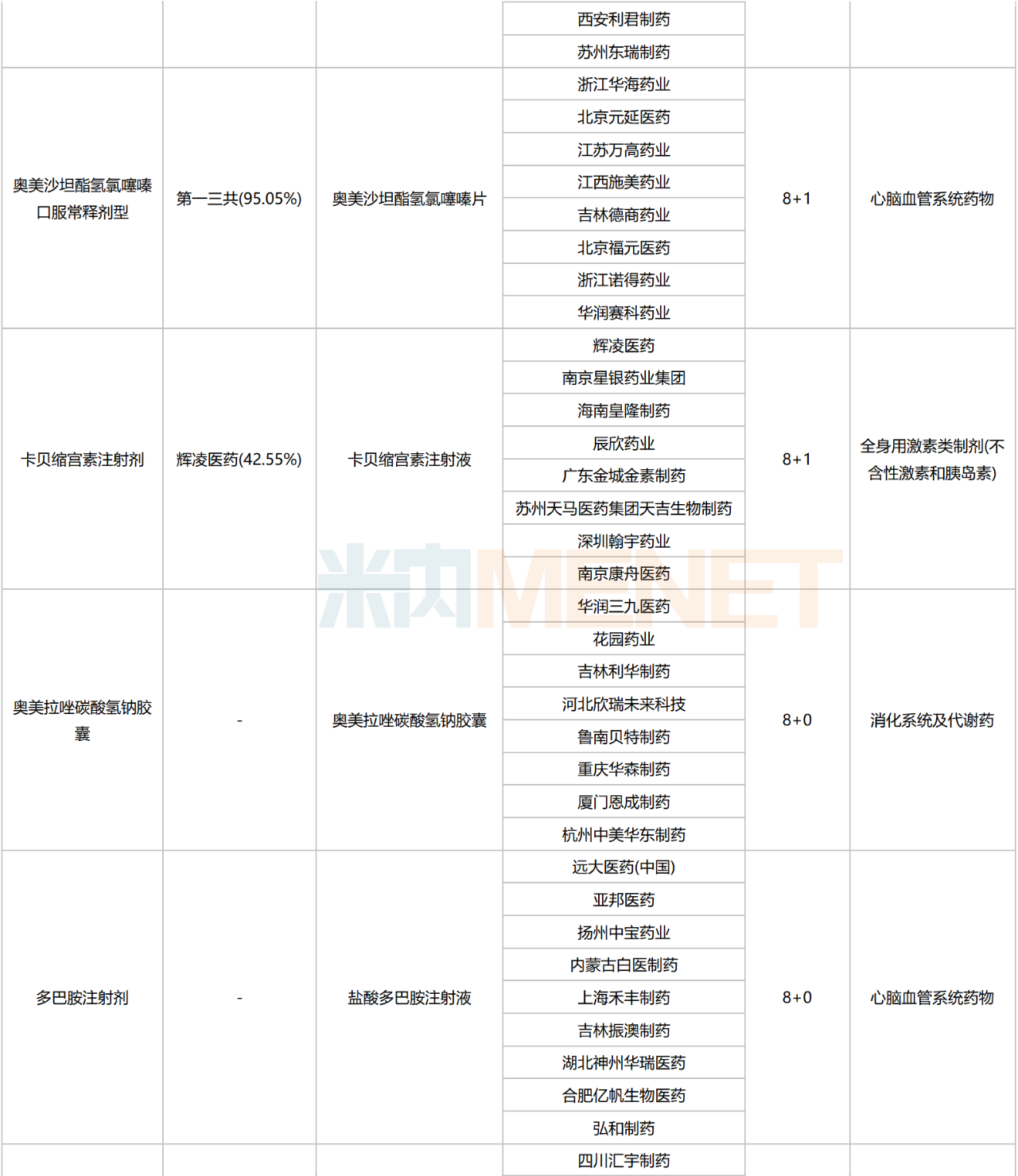 |  |  |  | 西安利君制药 |  |  |
|---|---|---|---|---|---|
|  |  |  | 苏州东瑞制药 |  |  |
| 奥美沙坦酯氢氯噻嗪口服常释剂型 | 第一三共(95.05%) | 奥美沙坦酯氢氯噻嗪片 | 浙江华海药业 | 8+1 | 心脑血管系统药物 |
|  |  |  | 北京元延医药 |  |  |
|  |  |  | 江苏万高药业 |  |  |
|  |  |  | 江西施美药业 |  |  |
|  |  |  | 吉林德商药业 |  |  |
|  |  |  | 北京福元医药 |  |  |
|  |  |  | 浙江诺得药业 |  |  |
|  |  |  | 华润赛科药业 |  |  |
| 卡贝缩宫素注射剂 | 辉凌医药(42.55%) | 卡贝缩宫素注射液 | 辉凌医药 | 8+1 | 全身用激素类制剂(不含性激素和胰岛素) |
|  |  |  | 南京星银药业集团 |  |  |
|  |  |  | 海南皇隆制药 |  |  |
|  |  |  | 辰欣药业 |  |  |
|  |  |  | 广东金城金素制药 |  |  |
|  |  |  | 苏州天马医药集团天吉生物制药 |  |  |
|  |  |  | 深圳翰宇药业 |  |  |
|  |  |  | 南京康舟医药 |  |  |
| 奥美拉唑碳酸氢钠胶囊 | - | 奥美拉唑碳酸氢钠胶囊 | 华润三九医药 | 8+0 | 消化系统及代谢药 |
|  |  |  | 花园药业 |  |  |
|  |  |  | 吉林利华制药 |  |  |
|  |  |  | 河北欣瑞未来科技 |  |  |
|  |  |  | 鲁南贝特制药 |  |  |
|  |  |  | 重庆华森制药 |  |  |
|  |  |  | 厦门恩成制药 |  |  |
|  |  |  | 杭州中美华东制药 |  |  |
| 多巴胺注射剂 | - | 盐酸多巴胺注射液 | 远大医药(中国) | 8+0 | 心脑血管系统药物 |
|  |  |  | 亚邦医药 |  |  |
|  |  |  | 扬州中宝药业 |  |  |
|  |  |  | 内蒙古白医制药 |  |  |
|  |  |  | 上海禾丰制药 |  |  |
|  |  |  | 吉林振澳制药 |  |  |
|  |  |  | 湖北神州华瑞医药 |  |  |
|  |  |  | 合肥亿帆生物医药 |  |  |
|  |  |  | 弘和制药 |  |  |
|  |  |  | 四川汇宇制药 |  |  |

米内MENET